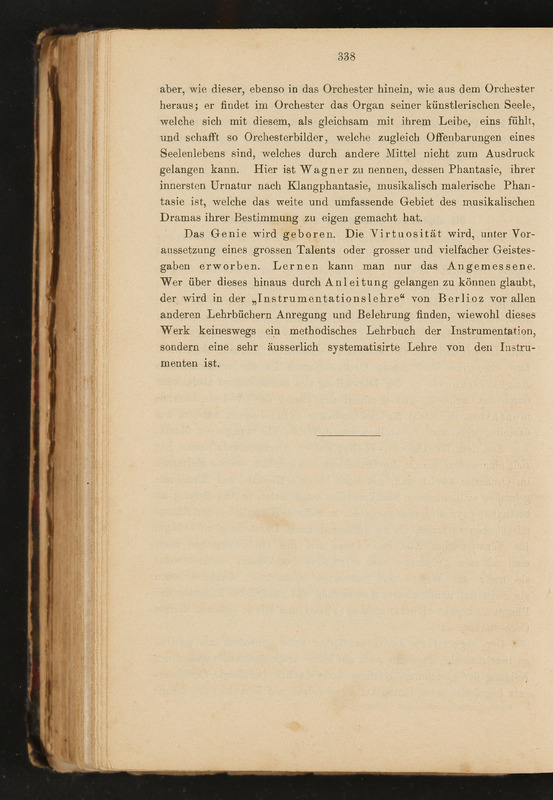 338

aber, wie dieser, ebenso in das Orchester hinein, wie aus dem Orchester heraus; er findet im Orchester das Organ seiner künstlerischen Seele, welche sich mit diesem, als gleichsam mit ihrem Leibe, eins fühlt, und schafft so Orchesterbilder, welche zugleich Offenbarungen eines Seelenlebens sind, welches durch andere Mittel nicht zum Ausdruck gelangen kann. Hier ist Wagner zu nennen, dessen Phantasie, ihrer innersten Urnatur nach Klangphantasie, musikalisch malerische Phantasie ist, welche das weite und umfassende Gebiet des musikalischen Dramas ihrer Bestimmung zu eigen gemacht hat.

Das Genie wird geboren. Die Virtuosität wird, unter Voraussetzung eines grossen Talents oder grosser und vielfacher Geistesgaben erworben. Lernen kann man nur das Angemessene. Wer über dieses hinaus durch Anleitung gelangen zu können glaubt, der wird in der „Instrumentationslehre“ von Berlioz vor allen anderen Lehrbüchern Anregung und Belehrung finden, wiewohl dieses Werk keineswegs ein methodisches Lehrbuch der Instrumentation, sondern eine sehr äusserlich systematisirte Lehre von den Instrumenten ist.